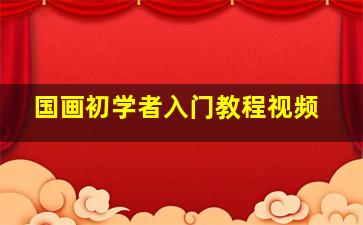 国画初学者入门教程视频